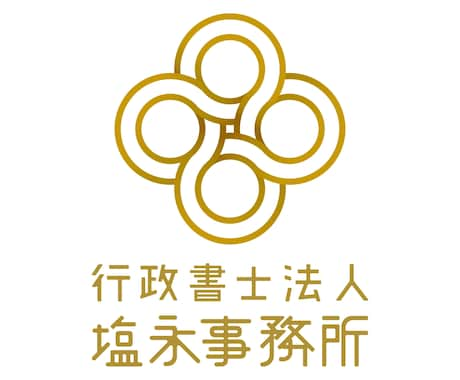 行政書士法人
塩永事務所